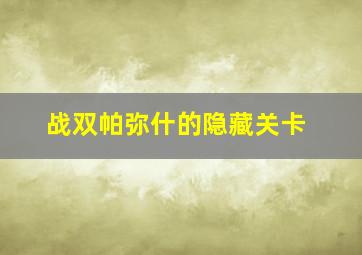 战双帕弥什的隐藏关卡